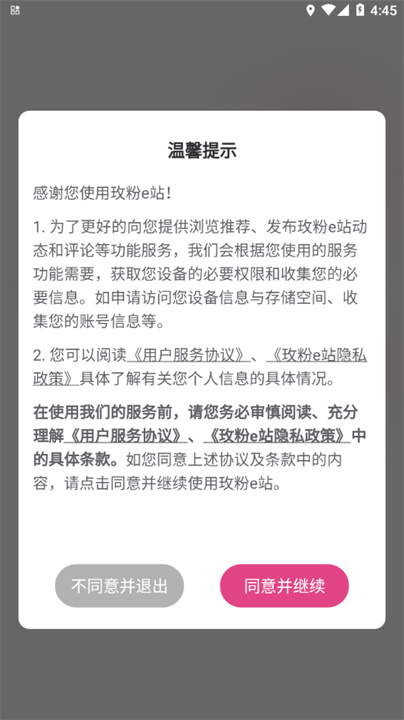 4:45

温馨提示

感谢您使用玫粉e站!

1. 为了更好的向您提供浏览推荐、发布玫粉e站动态和评论等功能服务，我们会根据您使用的服务功能需要，获取您设备的必要权限和收集您的必要信息。如申请访问您设备信息与存储空间、收集您的账号信息等。

2. 您可以阅读《用户服务协议》、《玫粉e站隐私政策》具体了解有关您个人信息的具体情况。

在使用我们的服务前，请您务必审慎阅读、充分理解《用户服务协议》、《玫粉e站隐私政策》中的具体条款。如您同意上述协议及条款中的内容，请点击同意并继续使用玫粉e站。

不同意并退出

同意并继续